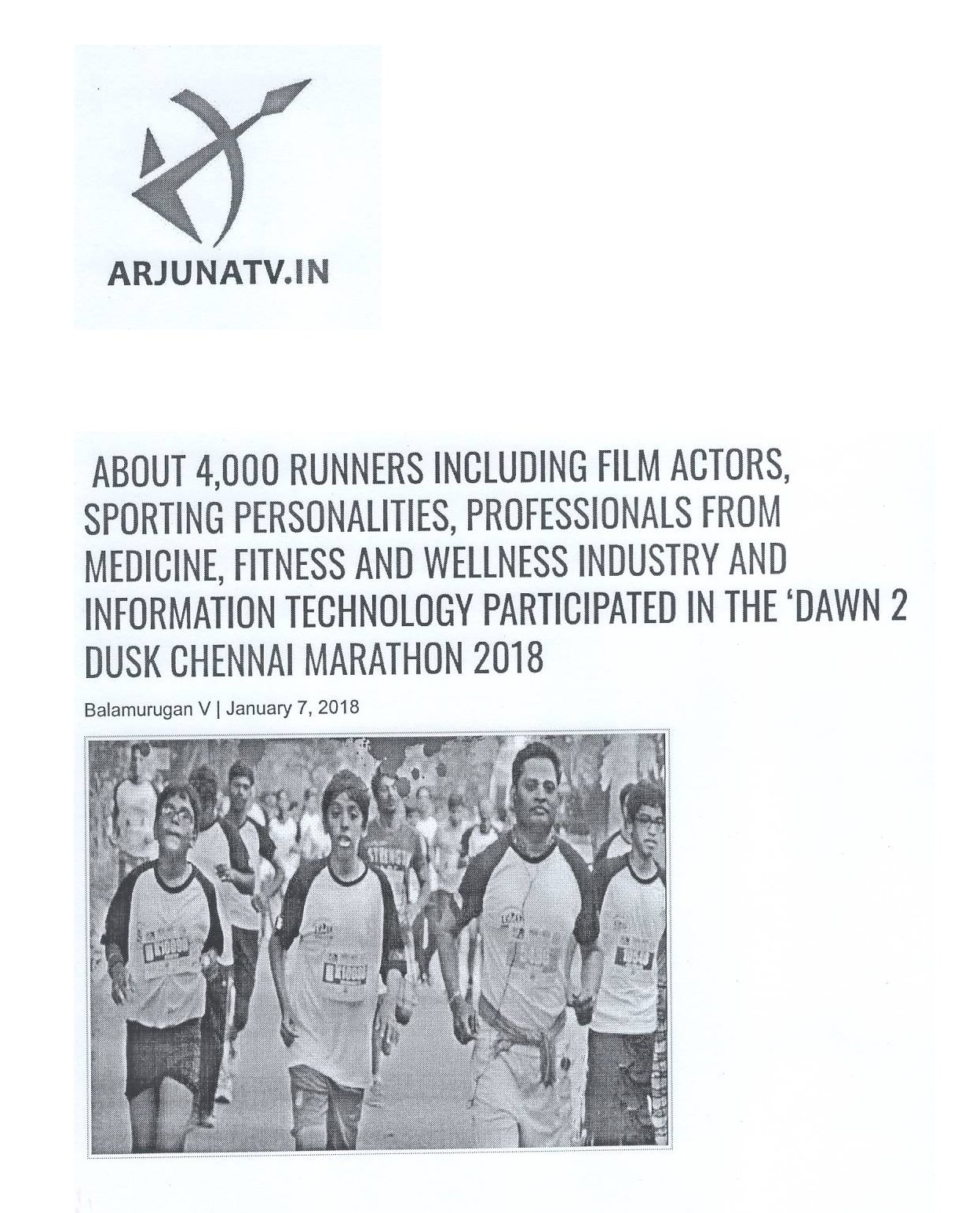 ARJUNATV.IN

ABOUT 4,000 RUNNERS INCLUDING FILM ACTORS, SPORTING PERSONALITIES, PROFESSIONALS FROM MEDICINE, FITNESS AND WELLNESS INDUSTRY AND INFORMATION TECHNOLOGY PARTICIPATED IN THE 'DAWN 2 DUSK CHENNAI MARATHON 2018

Balamurugan V | January 7, 2018